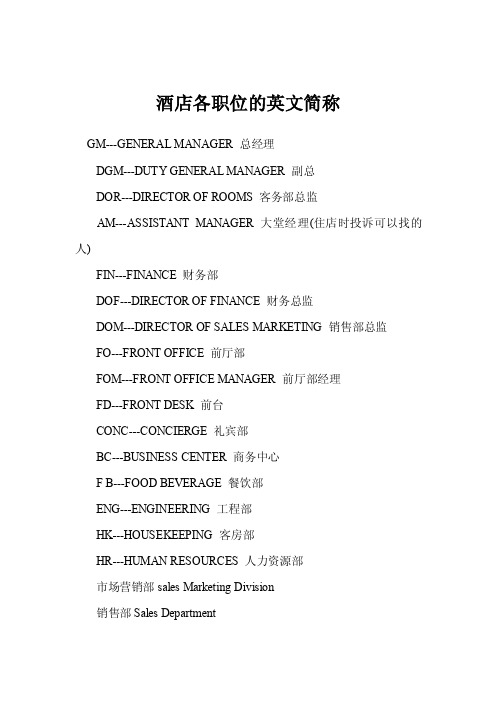 酒店各职位的英文简称

GM---GENERAL MANAGER 总经理

DGM---DUTY GENERAL MANAGER 副总

DOR---DIRECTOR OF ROOMS 客务部总监

AM---ASSISTANT MANAGER 大堂经理(住店时投诉可以找的人)

FIN---FINANCE 财务部

DOF---DIRECTOR OF FINANCE 财务总监

DOM---DIRECTOR OF SALES MARKETING 销售部总监

FO---FRONT OFFICE 前厅部

FOM---FRONT OFFICE MANAGER 前厅部经理

FD---FRONT DESK 前台

CONC---CONCIERGE 礼宾部

BC---BUSINESS CENTER 商务中心

F B---FOOD BEVERAGE 餐饮部

ENG---ENGINEERING 工程部

HK---HOUSEKEEPING 客房部

HR---HUMAN RESOURCES 人力资源部

市场营销部 sales Marketing Division

销售部 Sales Department